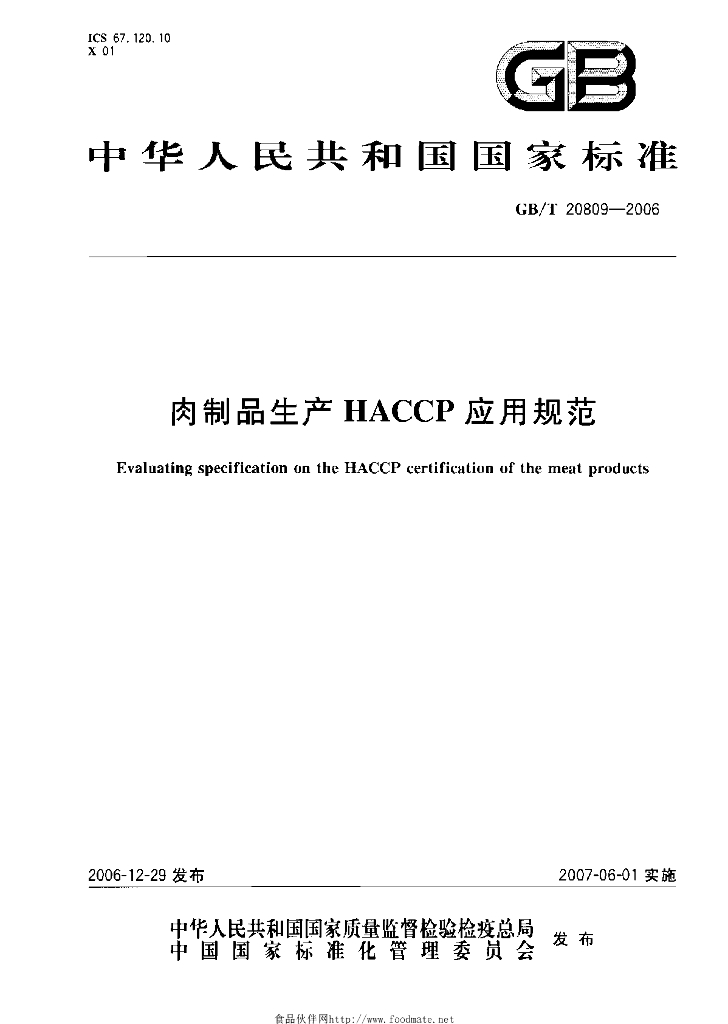 ICS 67.120.10
X 01

GB

中华人民共和国国家标准

GB/T 20809—2006

肉制品生产HACCP应用规范

Evaluating specification on the HACCP certification of the meat products

2006-12-29发布

2007-06-01实施

中华人民共和国国家质量监督检验检疫总局
中国国家标准化管理委员会
发布

食品伙伴网http://www.foodmate.net